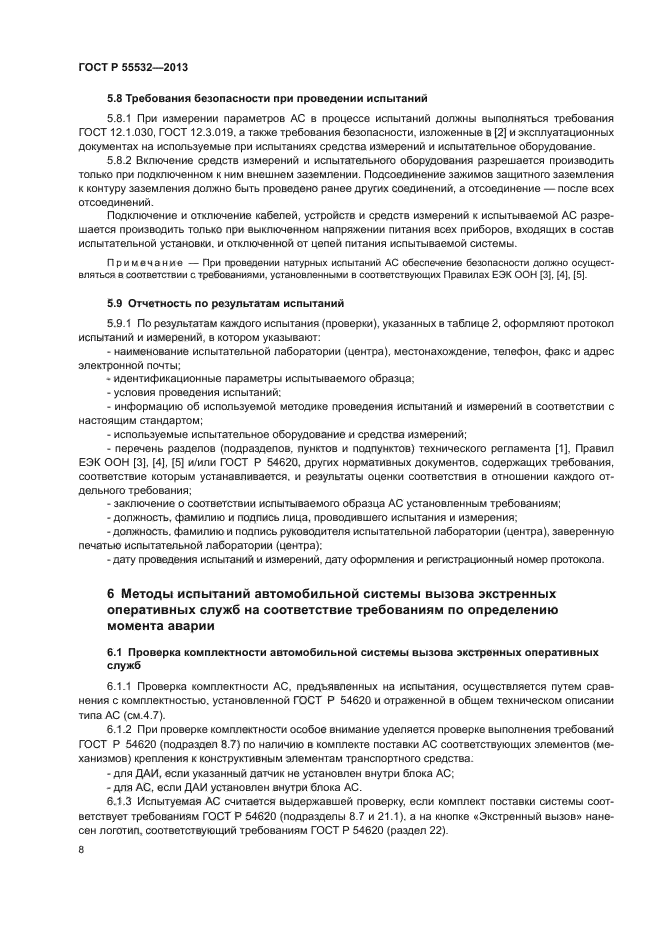 ГОСТ Р 55532—2013

5.8 Требования безопасности при проведении испытаний

5.8.1 При измерении параметров АС в процессе испытаний должны выполняться требования ГОСТ 12.1.030, ГОСТ 12.3.019, а также требования безопасности, изложенные в [2] и эксплуатационных документах на используемые при испытаниях средства измерений и испытательное оборудование.

5.8.2 Включение средств измерений и испытательного оборудования разрешается производить только при подключенном к ним внешнем заземлении. Подсоединение зажимов защитного заземления к контуру заземления должно быть проведено ранее других соединений, а отсоединение — после всех отсоединений.

Подключение и отключение кабелей, устройств и средств измерений к испытываемой АС разрешается производить только при выключенном напряжении питания всех приборов, входящих в состав испытательной установки, и отключенной от цепей питания испытываемой системы.

Примечание — При проведении натурных испытаний АС обеспечение безопасности должно осуществляться в соответствии с требованиями, установленными в соответствующих Правилах ЕЭК ООН [3], [4], [5].

5.9 Отчетность по результатам испытаний

5.9.1 По результатам каждого испытания (проверки), указанных в таблице 2, оформляют протокол испытаний и измерений, в котором указывают:
- наименование испытательной лаборатории (центра), местонахождение, телефон, факс и адрес электронной почты;
- идентификационные параметры испытываемого образца;
- условия проведения испытаний;
- информацию об используемой методике проведения испытаний и измерений в соответствии с настоящим стандартом;
- используемые испытательное оборудование и средства измерений;
- перечень разделов (подразделов, пунктов и подпунктов) технического регламента [1], Правил ЕЭК ООН [3], [4], [5] и/или ГОСТ Р 54620, других нормативных документов, содержащих требования, соответствие которым устанавливается, и результаты оценки соответствия в отношении каждого отдельного требования;
- заключение о соответствии испытываемого образца АС установленным требованиям;
- должность, фамилию и подпись лица, проводившего испытания и измерения;
- должность, фамилию и подпись руководителя испытательной лаборатории (центра), заверенную печатью испытательной лаборатории (центра);
- дату проведения испытаний и измерений, дату оформления и регистрационный номер протокола.

6 Методы испытаний автомобильной системы вызова экстренных оперативных служб на соответствие требованиям по определению момента аварии

6.1 Проверка комплектности автомобильной системы вызова экстренных оперативных служб

6.1.1 Проверка комплектности АС, предъявленных на испытания, осуществляется путем сравнения с комплектностью, установленной ГОСТ Р 54620 и отраженной в общем техническом описании типа АС (см.4.7).

6.1.2 При проверке комплектности особое внимание уделяется проверке выполнения требований ГОСТ Р 54620 (подраздел 8.7) по наличию в комплекте поставки АС соответствующих элементов (механизмов) крепления к конструктивным элементам транспортного средства.
- для ДАИ, если указанный датчик не установлен внутри блока АС;
- для АС, если ДАИ установлен внутри блока АС.

6.1.3 Испытуемая АС считается выдержавшей проверку, если комплект поставки системы соответствует требованиям ГОСТ Р 54620 (подразделы 8.7 и 21.1), а на кнопке «Экстренный вызов» нанесен логотип, соответствующий требованиям ГОСТ Р 54620 (раздел 22).

8